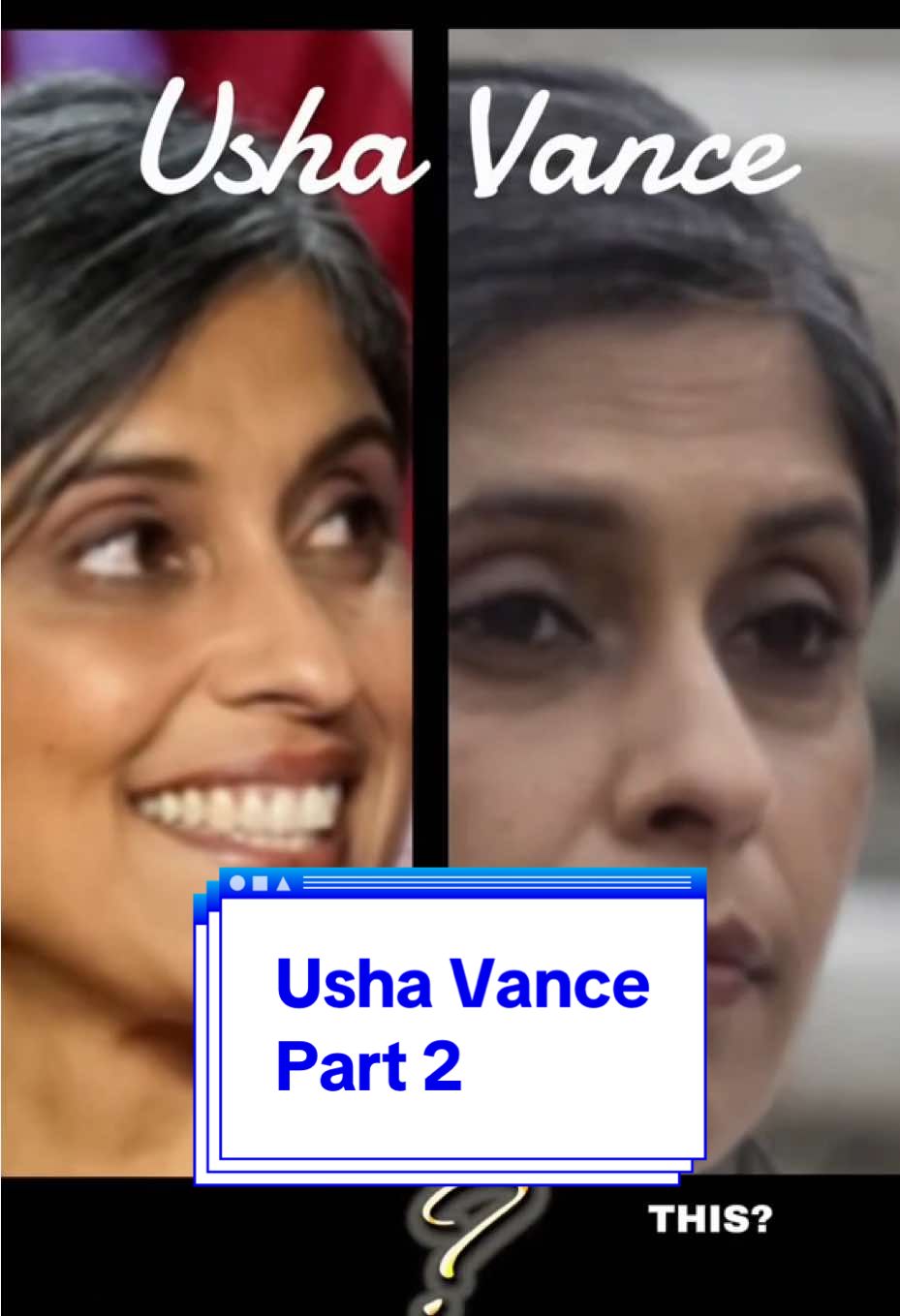 Usha Vance

Usha Vance
Part 2

?

THIS?